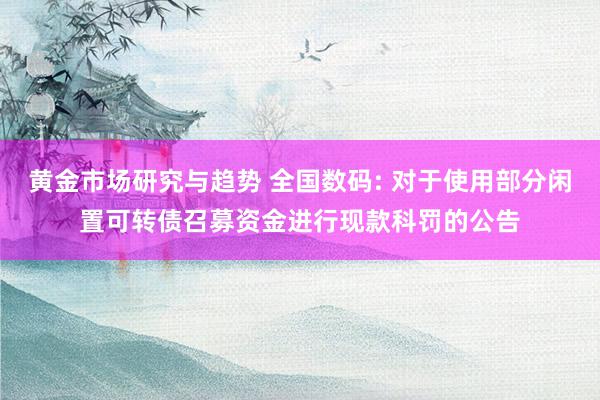 黄金市场研究与趋势 全国数码: 对于使用部分闲置可转债召募资金进行现款科罚的公告